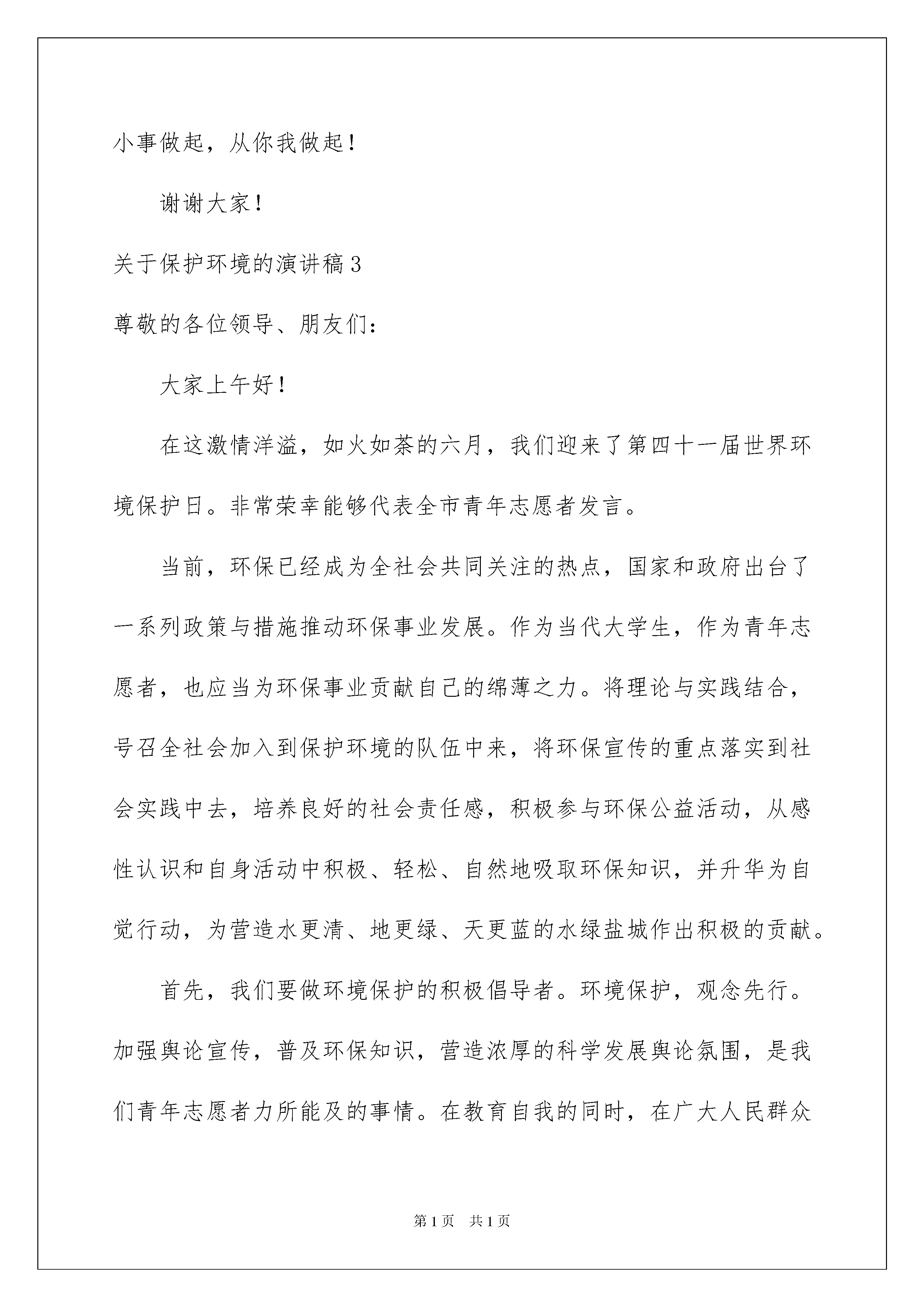 小事做起，从你我做起！

谢谢大家！

关于保护环境的演讲稿3

尊敬的各位领导、朋友们：

大家上午好！

在这激情洋溢，如火如荼的六月，我们迎来了第四十一届世界环境保护日。非常荣幸能够代表全市青年志愿者发言。

当前，环保已经成为全社会共同关注的热点，国家和政府出台了一系列政策与措施推动环保事业发展。作为当代大学生，作为青年志愿者，也应当为环保事业贡献自己的绵薄之力。将理论与实践结合，号召全社会加入到保护环境的队伍中来，将环保宣传的重点落实到社会实践中去，培养良好的社会责任感，积极参与环保公益活动，从感性认识和自身活动中积极、轻松、自然地吸取环保知识，并升华为自觉行动，为营造水更清、地更绿、天更蓝的水绿盐城作出积极的贡献。

首先，我们要做环境保护的积极倡导者。环境保护，观念先行。加强舆论宣传，普及环保知识，营造浓厚的科学发展舆论氛围，是我们青年志愿者力所能及的事情。在教育自我的同时，在广大人民群众

第1页 共1页